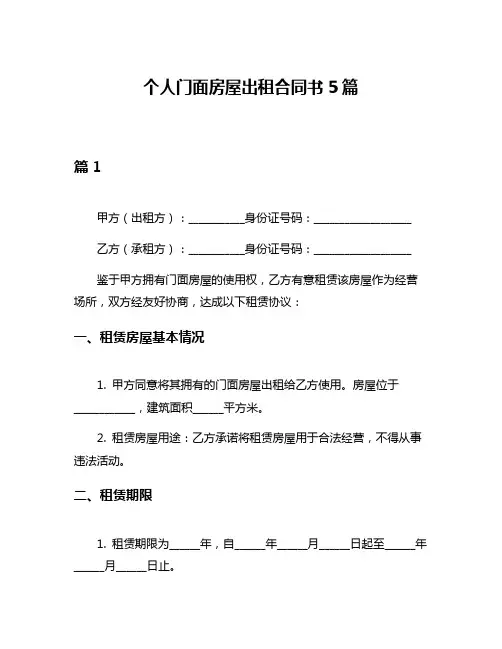 个人门面房屋出租合同书 5 篇

篇 1

甲方（出租方）：__________身份证号码：__________________

乙方（承租方）：__________身份证号码：__________________

鉴于甲方拥有门面房屋的使用权，乙方有意租赁该房屋作为经营场所，双方经友好协商，达成以下租赁协议：

一、租赁房屋基本情况

1. 甲方同意将其拥有的门面房屋出租给乙方使用。房屋位于___________，建筑面积_____平方米。

2. 租赁房屋用途：乙方承诺将租赁房屋用于合法经营，不得从事违法活动。

二、租赁期限

1. 租赁期限为_____年，自_____年_____月_____日起至_____年_____月_____日止。